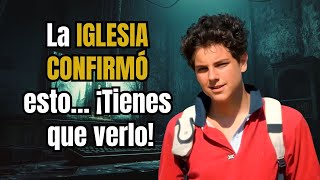 La IGLESIA CONFIRMÓ esto... ¡Tienes que verlo!